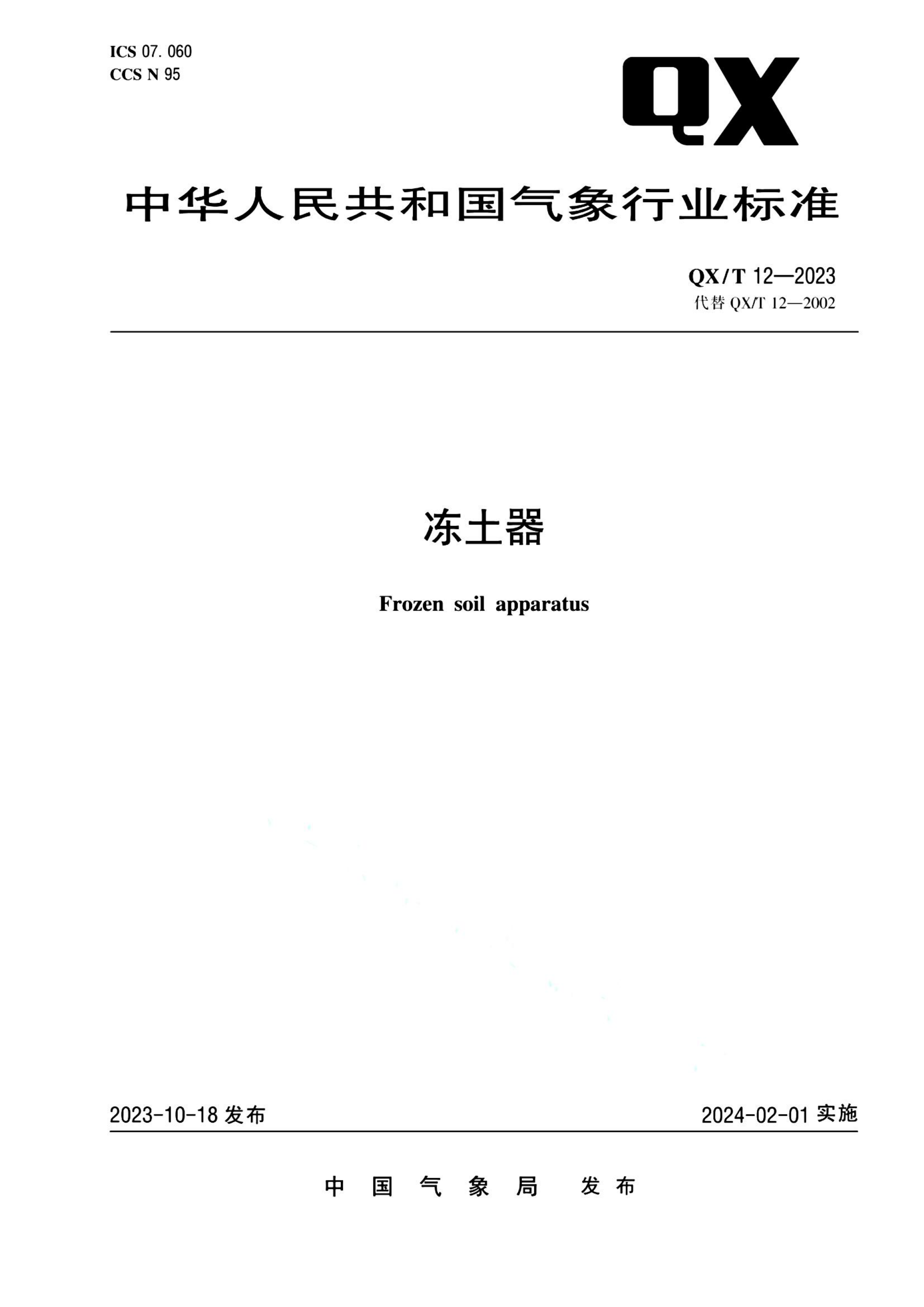 ICS 07.060
CCS N 95

QX

中华人民共和国气象行业标准

QX/T 12—2023
代替QX/T 12—2002

冻土器

Frozen soil apparatus

2023-10-18发布

2024-02-01实施

中国气象局 发布